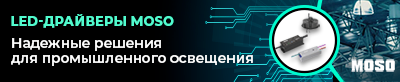 LED-ДРАЙВЕРЫ MOSO

Надежные решения для промышленного освещения

MOSO